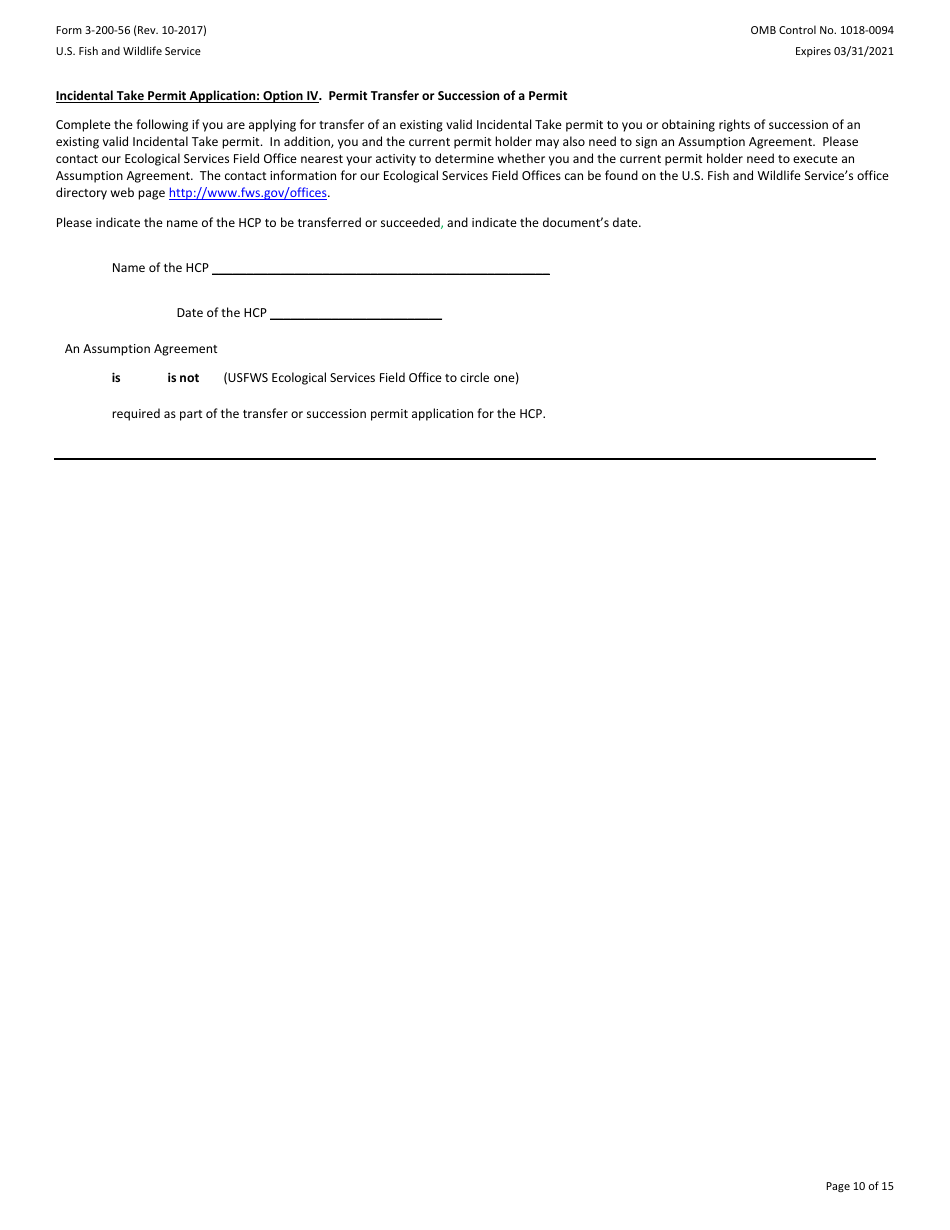 Form 3-200-56 (Rev. 10-2017)
U.S. Fish and Wildlife Service

OMB Control No. 1018-0094
Expires 03/31/2021

Incidental Take Permit Application: Option IV. Permit Transfer or Succession of a Permit

Complete the following if you are applying for transfer of an existing valid Incidental Take permit to you or obtaining rights of succession of an existing valid Incidental Take permit. In addition, you and the current permit holder may also need to sign an Assumption Agreement. Please contact our Ecological Services Field Office nearest your activity to determine whether you and the current permit holder need to execute an Assumption Agreement. The contact information for our Ecological Services Field Offices can be found on the U.S. Fish and Wildlife Service's office directory web page http://www.fws.gov/offices.

Please indicate the name of the HCP to be transferred or succeeded, and indicate the document's date.

Name of the HCP

Date of the HCP

An Assumption Agreement

is is not (USFWS Ecological Services Field Office to circle one)

required as part of the transfer or succession permit application for the HCP.

Page 10 of 15